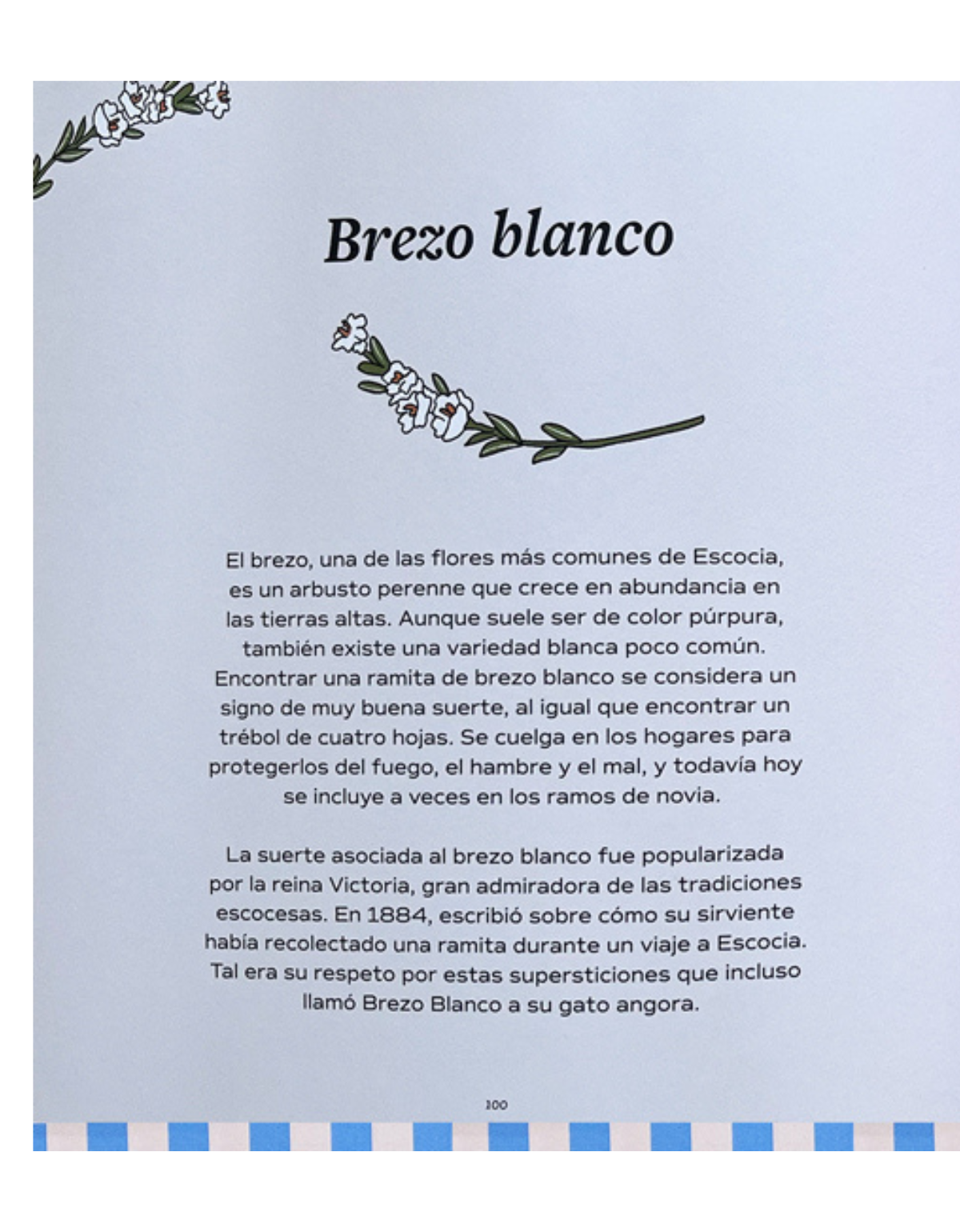 Brezo blanco

El brezo, una de las flores más comunes de Escocia, es un arbusto perenne que crece en abundancia en las tierras altas. Aunque suele ser de color púrpura, también existe una variedad blanca poco común. Encontrar una ramita de brezo blanco se considera un signo de muy buena suerte, al igual que encontrar un trébol de cuatro hojas. Se cuelga en los hogares para protegerlos del fuego, el hambre y el mal, y todavía hoy se incluye a veces en los ramos de novia.

La suerte asociada al brezo blanco fue popularizada por la reina Victoria, gran admiradora de las tradiciones escocesas. En 1884, escribió sobre cómo su sirviente había recolectado una ramita durante un viaje a Escocia. Tal era su respeto por estas supersticiones que incluso llamó Brezo Blanco a su gato angora.

100